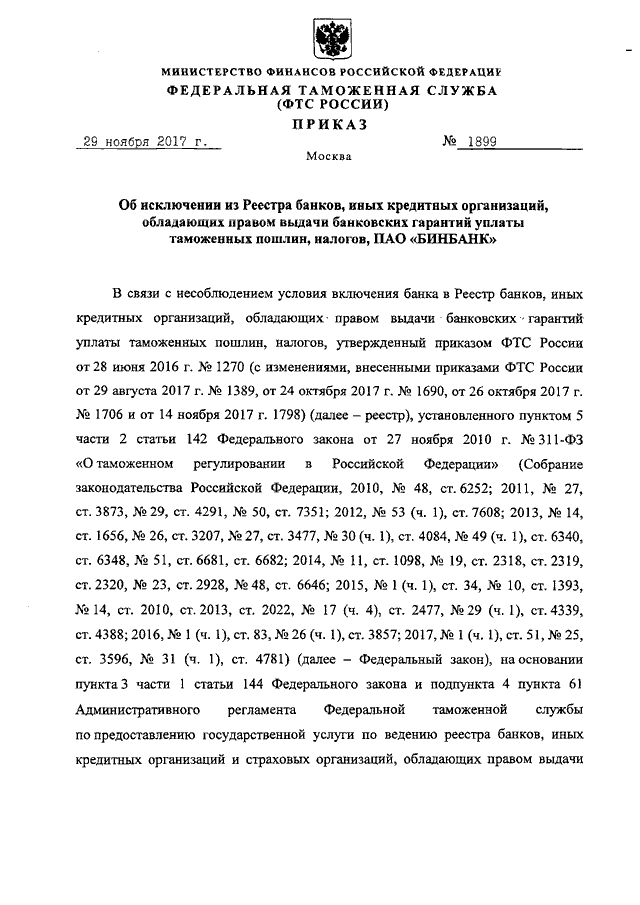 МИНИСТЕРСТВО ФИНАНСОВ РОССИЙСКОЙ ФЕДЕРАЦИИ
ФЕДЕРАЛЬНАЯ ТАМОЖЕННАЯ СЛУЖБА
(ФТС РОССИИ)
ПРИКАЗ

29 ноября 2017 г. № 1899

Москва

Об исключении из Реестра банков, иных кредитных организаций, обладающих правом выдачи банковских гарантий уплаты таможенных пошлин, налогов, ПАО «БИНБАНК»

В связи с несоблюдением условия включения банка в Реестр банков, иных кредитных организаций, обладающих правом выдачи банковских гарантий уплаты таможенных пошлин, налогов, утвержденный приказом ФТС России от 28 июня 2016 г. № 1270 (с изменениями, внесенными приказами ФТС России от 29 августа 2017 г. № 1389, от 24 октября 2017 г. № 1690, от 26 октября 2017 г. № 1706 и от 14 ноября 2017 г. 1798) (далее – реестр), установленного пунктом 5 части 2 статьи 142 Федерального закона от 27 ноября 2010 г. № 311-ФЗ «О таможенном регулировании в Российской Федерации» (Собрание законодательства Российской Федерации, 2010, № 48, ст. 6252; 2011, № 27, ст. 3873, № 29, ст. 4291, № 50, ст. 7351; 2012, № 53 (ч. 1), ст. 7608; 2013, № 14, ст. 1656, № 26, ст. 3207, № 27, ст. 3477, № 30 (ч. 1), ст. 4084, № 49 (ч. 1), ст. 6340, ст. 6348, № 51, ст. 6681, ст. 6682; 2014, № 11, ст. 1098, № 19, ст. 2318, ст. 2319, ст. 2320, № 23, ст. 2928, № 48, ст. 6646; 2015, № 1 (ч. 1), ст. 34, № 10, ст. 1393, № 14, ст. 2010, ст. 2013, ст. 2022, № 17 (ч. 4), ст. 2477, № 29 (ч. 1), ст. 4339, ст. 4388; 2016, № 1 (ч. 1), ст. 83, № 26 (ч. 1), ст. 3857; 2017, № 1 (ч. 1), ст. 51, № 25, ст. 3596, № 31 (ч. 1), ст. 4781) (далее – Федеральный закон), на основании пункта 3 части 1 статьи 144 Федерального закона и подпункта 4 пункта 61 Административного регламента Федеральной таможенной службы по предоставлению государственной услуги по ведению реестра банков, иных кредитных организаций и страховых организаций, обладающих правом выдачи